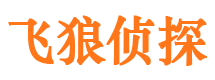 飞狼侦探